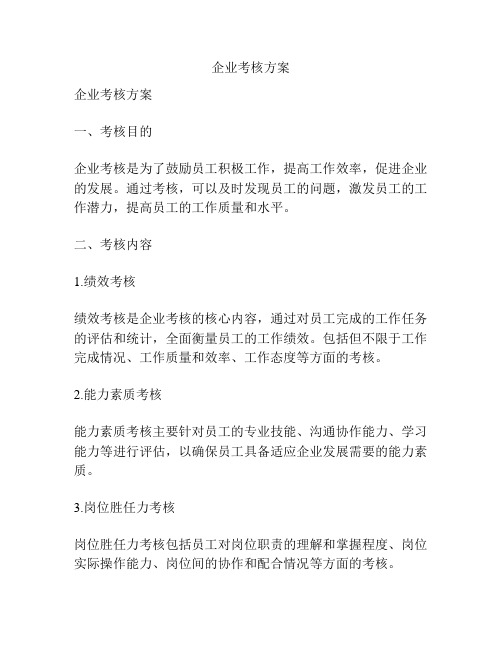 企业考核方案

企业考核方案

一、考核目的

企业考核是为了鼓励员工积极工作，提高工作效率，促进企业的发展。通过考核，可以及时发现员工的问题，激发员工的工作潜力，提高员工的工作质量和水平。

二、考核内容

1.绩效考核

绩效考核是企业考核的核心内容，通过对员工完成的工作任务的评估和统计，全面衡量员工的工作绩效。包括但不限于工作完成情况、工作质量和效率、工作态度等方面的考核。

2.能力素质考核

能力素质考核主要针对员工的专业技能、沟通协作能力、学习能力等进行评估，以确保员工具备适应企业发展需要的能力素质。

3.岗位胜任力考核

岗位胜任力考核包括员工对岗位职责的理解和掌握程度、岗位实际操作能力、岗位间的协作和配合情况等方面的考核。